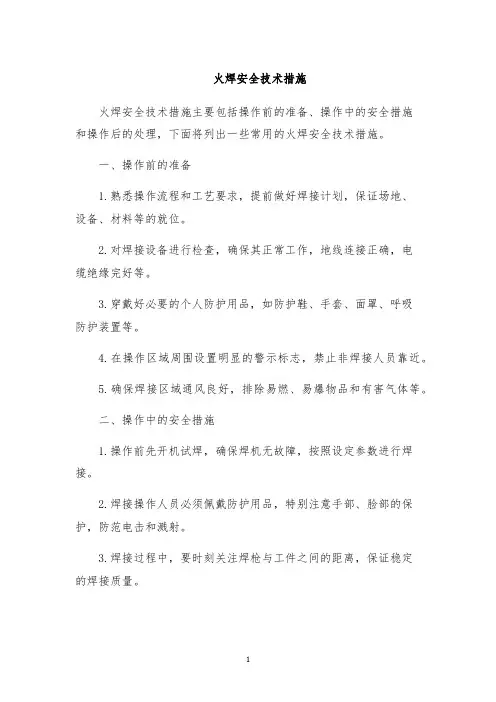 火焊安全技术措施

火焊安全技术措施主要包括操作前的准备、操作中的安全措施和操作后的处理，下面将列出一些常用的火焊安全技术措施。

一、操作前的准备

1.熟悉操作流程和工艺要求，提前做好焊接计划，保证场地、设备、材料等的就位。

2.对焊接设备进行检查，确保其正常工作，地线连接正确，电缆绝缘完好等。

3.穿戴好必要的个人防护用品，如防护鞋、手套、面罩、呼吸防护装置等。

4.在操作区域周围设置明显的警示标志，禁止非焊接人员靠近。

5.确保焊接区域通风良好，排除易燃、易爆物品和有害气体等。

二、操作中的安全措施

1.操作前先开机试焊，确保焊机无故障，按照设定参数进行焊接。

2.焊接操作人员必须佩戴防护用品，特别注意手部、脸部的保护，防范电击和溅射。

3.焊接过程中，要时刻关注焊枪与工件之间的距离，保证稳定的焊接质量。

1